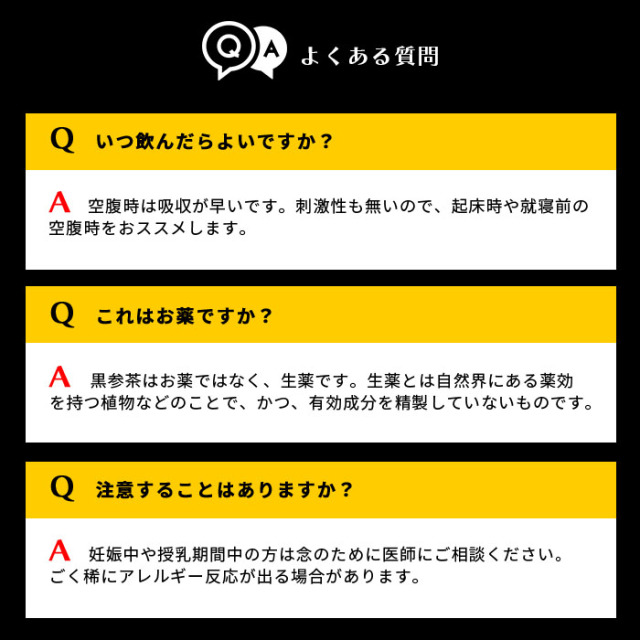 Q A よくある質問

Q いつ飲んだらよいですか？

A 空腹時は吸収が早いです。刺激性も無いので、起床時や就寝前の空腹時をおススメします。

Q これはお薬ですか？

A 黒参茶はお薬ではなく、生薬です。生薬とは自然界にある薬効を持つ植物などのことで、かつ、有効成分を精製していないものです。

Q 注意することはありますか？

A 妊娠中や授乳期間中の方は念のために医師にご相談ください。ごく稀にアレルギー反応が出る場合があります。